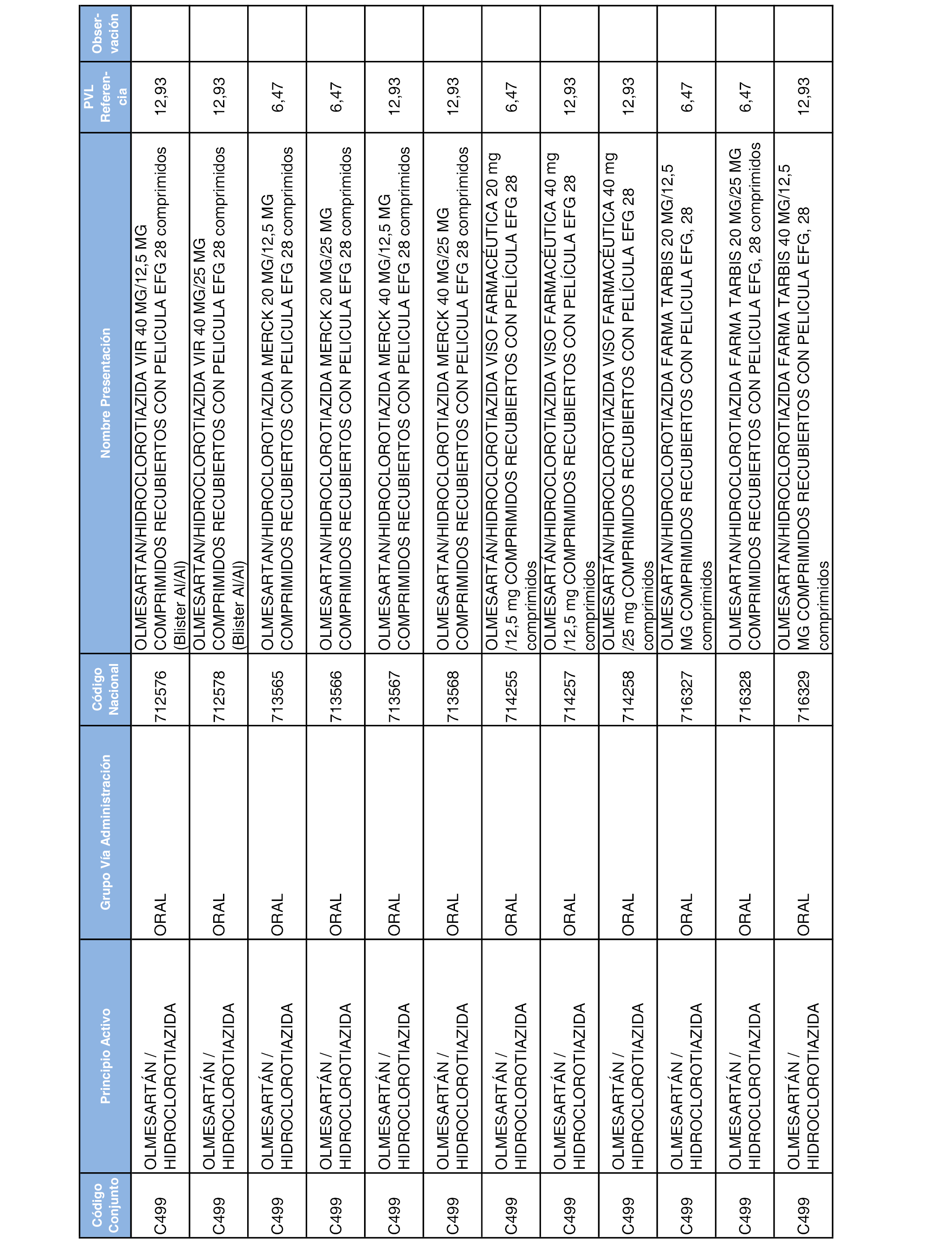 | Código Conjunto | Principio Activo | Grupo Vía Administración | Código Nacional | Nombre Presentación | PVL Referencia | Observación |
|---|---|---|---|---|---|---|
| C499 | OLMESARTÁN / HIDROCLOROTIAZIDA | ORAL | 712576 | OLMESARTAN/HIDROCLOROTIAZIDA VIR 40 MG/12,5 MG COMPRIMIDOS RECUBIERTOS CON PELICULA EFG 28 comprimidos (Blister Al/Al) | 12,93 | |
| C499 | OLMESARTÁN / HIDROCLOROTIAZIDA | ORAL | 712578 | OLMESARTAN/HIDROCLOROTIAZIDA VIR 40 MG/25 MG COMPRIMIDOS RECUBIERTOS CON PELICULA EFG 28 comprimidos (Blister Al/Al) | 12,93 | |
| C499 | OLMESARTÁN / HIDROCLOROTIAZIDA | ORAL | 713565 | OLMESARTAN/HIDROCLOROTIAZIDA MERCK 20 MG/12,5 MG COMPRIMIDOS RECUBIERTOS CON PELICULA EFG 28 comprimidos | 6,47 | |
| C499 | OLMESARTÁN / HIDROCLOROTIAZIDA | ORAL | 713566 | OLMESARTAN/HIDROCLOROTIAZIDA MERCK 20 MG/25 MG COMPRIMIDOS RECUBIERTOS CON PELICULA EFG 28 comprimidos | 6,47 | |
| C499 | OLMESARTÁN / HIDROCLOROTIAZIDA | ORAL | 713567 | OLMESARTAN/HIDROCLOROTIAZIDA MERCK 40 MG/12,5 MG COMPRIMIDOS RECUBIERTOS CON PELICULA EFG 28 comprimidos | 12,93 | |
| C499 | OLMESARTÁN / HIDROCLOROTIAZIDA | ORAL | 713568 | OLMESARTAN/HIDROCLOROTIAZIDA MERCK 40 MG/25 MG COMPRIMIDOS RECUBIERTOS CON PELICULA EFG 28 comprimidos | 12,93 | |
| C499 | OLMESARTÁN / HIDROCLOROTIAZIDA | ORAL | 714255 | OLMESARTÁN/HIDROCLOROTIAZIDA VISO FARMACÉUTICA 20 mg /12,5 mg COMPRIMIDOS RECUBIERTOS CON PELÍCULA EFG 28 comprimidos | 6,47 | |
| C499 | OLMESARTÁN / HIDROCLOROTIAZIDA | ORAL | 714257 | OLMESARTÁN/HIDROCLOROTIAZIDA VISO FARMACÉUTICA 40 mg /12,5 mg COMPRIMIDOS RECUBIERTOS CON PELÍCULA EFG 28 comprimidos | 12,93 | |
| C499 | OLMESARTÁN / HIDROCLOROTIAZIDA | ORAL | 714258 | OLMESARTÁN/HIDROCLOROTIAZIDA VISO FARMACÉUTICA 40 mg /25 mg COMPRIMIDOS RECUBIERTOS CON PELÍCULA EFG 28 comprimidos | 12,93 | |
| C499 | OLMESARTÁN / HIDROCLOROTIAZIDA | ORAL | 716327 | OLMESARTAN/HIDROCLOROTIAZIDA FARMA TARBIS 20 MG/12,5 MG COMPRIMIDOS RECUBIERTOS CON PELICULA EFG, 28 comprimidos | 6,47 | |
| C499 | OLMESARTÁN / HIDROCLOROTIAZIDA | ORAL | 716328 | OLMESARTAN/HIDROCLOROTIAZIDA FARMA TARBIS 20 MG/25 MG COMPRIMIDOS RECUBIERTOS CON PELICULA EFG, 28 comprimidos | 6,47 | |
| C499 | OLMESARTÁN / HIDROCLOROTIAZIDA | ORAL | 716329 | OLMESARTAN/HIDROCLOROTIAZIDA FARMA TARBIS 40 MG/12,5 MG COMPRIMIDOS RECUBIERTOS CON PELICULA EFG, 28 comprimidos | 12,93 | |